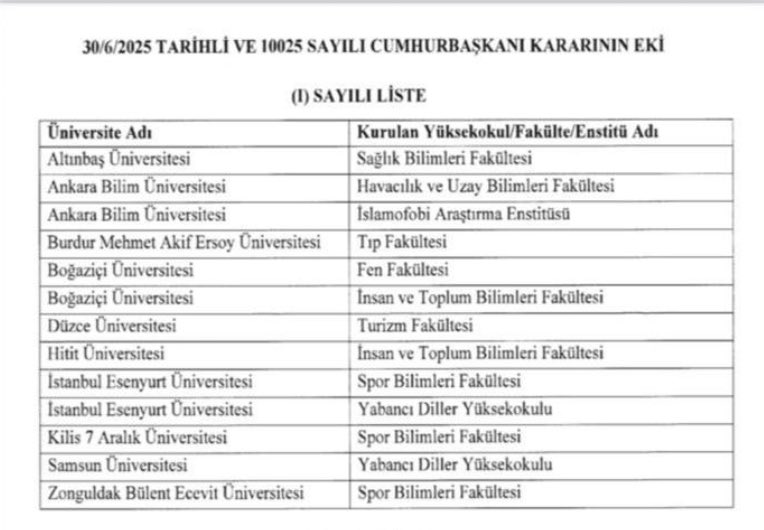 30/6/2025 TARİHLİ VE 10025 SAYILI CUMHURBAŞKANI KARARININ EKİ

(I) SAYILI LİSTE

| Üniversite Adı | Kurulan Yüksekokul/Fakülte/Enstitü Adı |
|---|---|
| Altınbaş Üniversitesi | Sağlık Bilimleri Fakültesi |
| Ankara Bilim Üniversitesi | Havacılık ve Uzay Bilimleri Fakültesi |
| Ankara Bilim Üniversitesi | İslamofobi Araştırma Enstitüsü |
| Burdur Mehmet Akif Ersoy Üniversitesi | Tıp Fakültesi |
| Boğaziçi Üniversitesi | Fen Fakültesi |
| Boğaziçi Üniversitesi | İnsan ve Toplum Bilimleri Fakültesi |
| Düzce Üniversitesi | Turizm Fakültesi |
| Hitit Üniversitesi | İnsan ve Toplum Bilimleri Fakültesi |
| İstanbul Esenyurt Üniversitesi | Spor Bilimleri Fakültesi |
| İstanbul Esenyurt Üniversitesi | Yabancı Diller Yüksekokulu |
| Kilis 7 Aralık Üniversitesi | Spor Bilimleri Fakültesi |
| Samsun Üniversitesi | Yabancı Diller Yüksekokulu |
| Zonguldak Bülent Ecevit Üniversitesi | Spor Bilimleri Fakültesi |